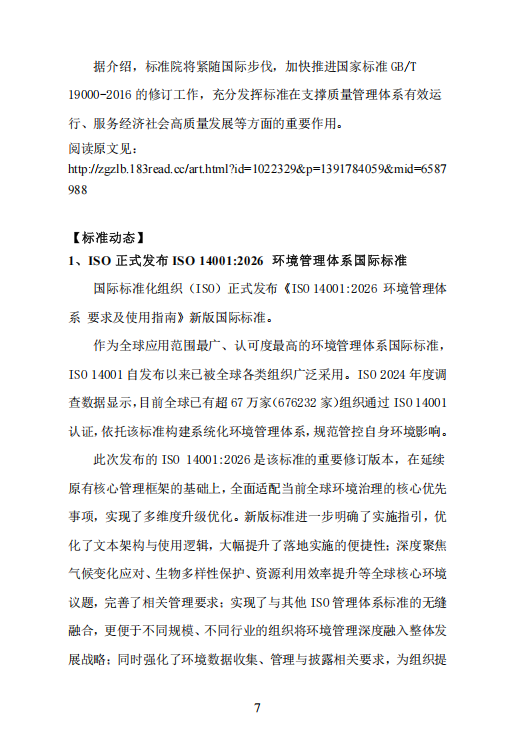 据介绍，标准院将紧随国际步伐，加快推进国家标准 GB/T 19000-2016 的修订工作，充分发挥标准在支撑质量管理体系有效运行、服务经济社会高质量发展等方面的重要作用。
阅读原文见：
http://zgzlb.183read.cc/art.html?id=1022329&p=1391784059&mid=6587988

【标准动态】
1、ISO 正式发布 ISO 14001:2026 环境管理体系国际标准

国际标准化组织（ISO）正式发布《ISO 14001:2026 环境管理体系 要求及使用指南》新版国际标准。

作为全球应用范围最广、认可度最高的环境管理体系国际标准，ISO 14001 自发布以来已被全球各类组织广泛采用。ISO 2024 年度调查数据显示，目前全球已有超 67 万家(676232 家)组织通过 ISO 14001 认证，依托该标准构建系统化环境管理体系，规范管控自身环境影响。

此次发布的 ISO 14001:2026 是该标准的重要修订版本，在延续原有核心管理框架的基础上，全面适配当前全球环境治理的核心优先事项，实现了多维度升级优化。新版标准进一步明确了实施指引，优化了文本架构与使用逻辑，大幅提升了落地实施的便捷性；深度聚焦气候变化应对、生物多样性保护、资源利用效率提升等全球核心环境议题，完善了相关管理要求；实现了与其他 ISO 管理体系标准的无缝融合，更便于不同规模、不同行业的组织将环境管理深度融入整体发展战略；同时强化了环境数据收集、管理与披露相关要求，为组织提

7